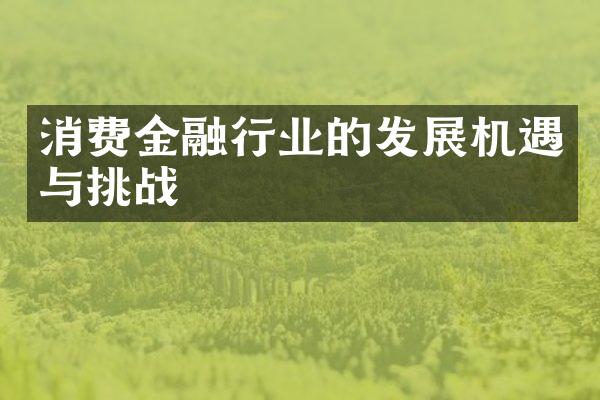 消费金融行业的发展机遇与挑战